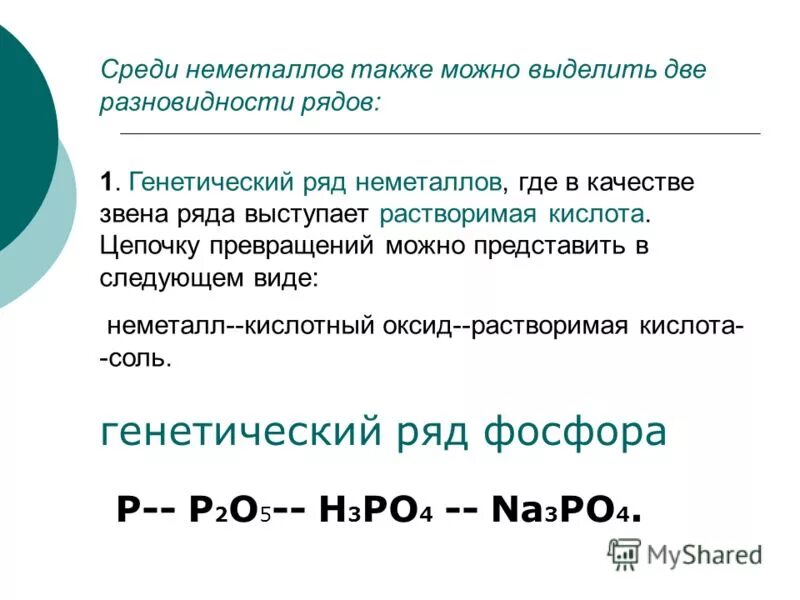 Среди неметаллов также можно выделить две разновидности рядов:

1. Генетический ряд неметаллов, где в качестве звена ряда выступает растворимая кислота. Цепочку превращений можно представить в следующем виде:

неметалл--кислотный оксид--растворимая кислота--соль.

генетический ряд фосфора

$P$-- $P_2O_5$-- $H_3PO_4$ -- $Na_3PO_4$.

MyShared